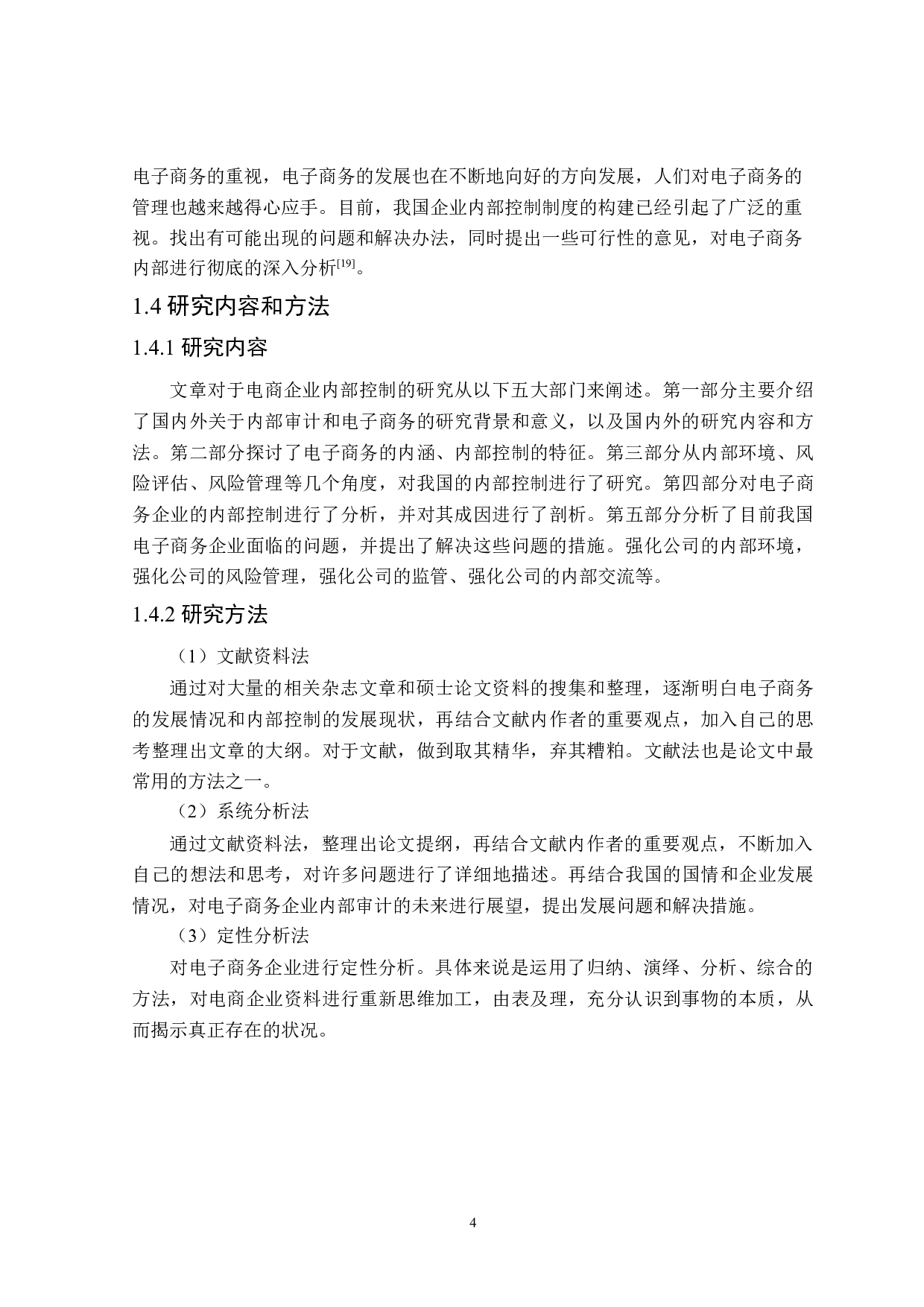 电子商务的重视，电子商务的发展也在不断地向好的方向发展，人们对电子商务的管理也越来越得心应手。目前，我国企业内部控制制度的构建已经引起了广泛的重视。找出有可能出现的问题和解决办法，同时提出一些可行性的意见，对电子商务内部进行彻底的深入分析$^{[19]}$。

1.4 研究内容和方法

1.4.1 研究内容

文章对于电商企业内部控制的研究从以下五大部门来阐述。第一部分主要介绍了国内外关于内部审计和电子商务的研究背景和意义，以及国内外的研究内容和方法。第二部分探讨了电子商务的内涵、内部控制的特征。第三部分从内部环境、风险评估、风险管理等几个角度，对我国的内部控制进行了研究。第四部分对电子商务企业的内部控制进行了分析，并对其成因进行了剖析。第五部分分析了目前我国电子商务企业面临的问题，并提出了解决这些问题的措施。强化公司的内部环境，强化公司的风险管理，强化公司的监管、强化公司的内部交流等。

1.4.2 研究方法

（1）文献资料法

通过对大量的相关杂志文章和硕士论文资料的搜集和整理，逐渐明白电子商务的发展情况和内部控制的发展现状，再结合文献内作者的重要观点，加入自己的思考整理出文章的大纲。对于文献，做到取其精华，弃其糟粕。文献法也是论文中最常用的方法之一。

（2）系统分析法

通过文献资料法，整理出论文提纲，再结合文献内作者的重要观点，不断加入自己的想法和思考，对许多问题进行了详细地描述。再结合我国的国情和企业发展情况，对电子商务企业内部审计的未来进行展望，提出发展问题和解决措施。

（3）定性分析法

对电子商务企业进行定性分析。具体来说是运用了归纳、演绎、分析、综合的方法，对电商企业资料进行重新思维加工，由表及理，充分认识到事物的本质，从而揭示真正存在的状况。

4